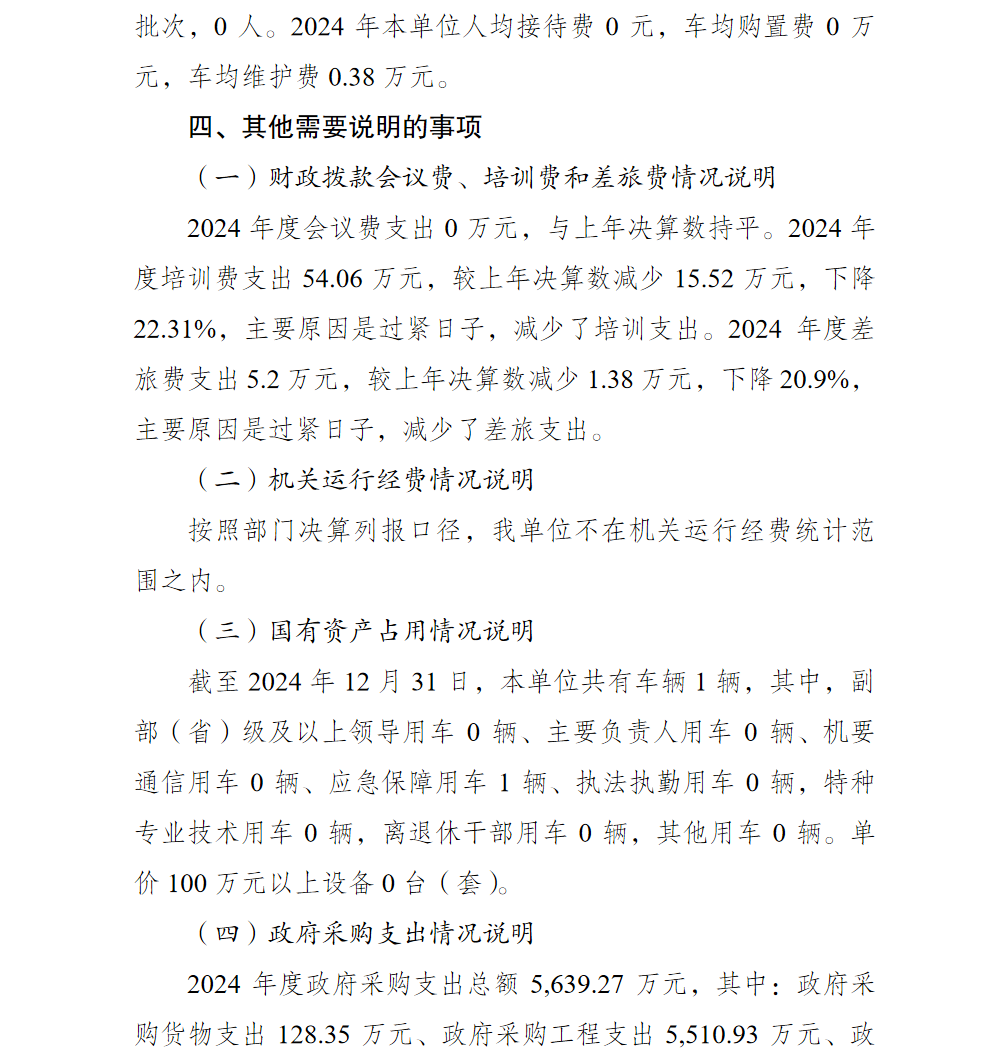 批次，0 人。2024 年本单位人均接待费 0 元，车均购置费 0 万元，车均维护费 0.38 万元。

四、其他需要说明的事项

（一）财政拨款会议费、培训费和差旅费情况说明

2024 年度会议费支出 0 万元，与上年决算数持平。2024 年度培训费支出 54.06 万元，较上年决算数减少 15.52 万元，下降 22.31%，主要原因是过紧日子，减少了培训支出。2024 年度差旅费支出 5.2 万元，较上年决算数减少 1.38 万元，下降 20.9%，主要原因是过紧日子，减少了差旅支出。

（二）机关运行经费情况说明

按照部门决算列报口径，我单位不在机关运行经费统计范围之内。

（三）国有资产占用情况说明

截至 2024 年 12 月 31 日，本单位共有车辆 1 辆，其中，副部（省）级及以上领导用车 0 辆、主要负责人用车 0 辆、机要通信用车 0 辆、应急保障用车 1 辆、执法执勤用车 0 辆，特种专业技术用车 0 辆，离退休干部用车 0 辆，其他用车 0 辆。单价 100 万元以上设备 0 台（套）。

（四）政府采购支出情况说明

2024 年度政府采购支出总额 5,639.27 万元，其中：政府采购货物支出 128.35 万元、政府采购工程支出 5,510.93 万元、政